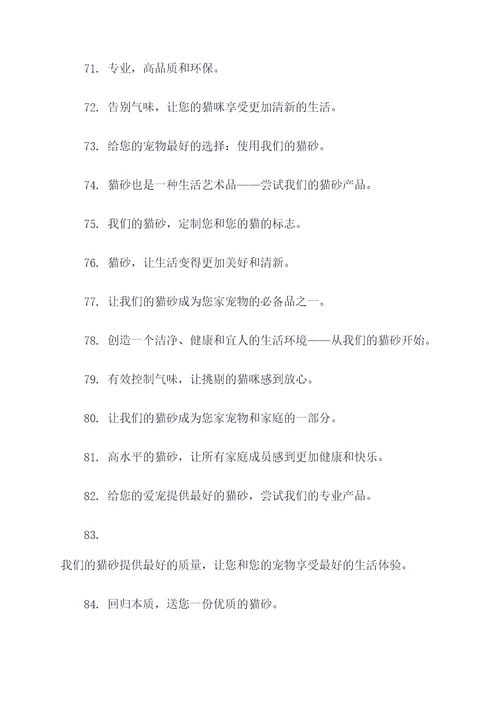 71. 专业，高品质和环保。

72. 告别气味，让您的猫咪享受更加清新的生活。

73. 给您的宠物最好的选择：使用我们的猫砂。

74. 猫砂也是一种生活艺术品——尝试我们的猫砂产品。

75. 我们的猫砂，定制您和您的猫的标志。

76. 猫砂，让生活变得更加美好和清新。

77. 让我们的猫砂成为您家宠物的必备品之一。

78. 创造一个洁净、健康和宜人的生活环境——从我们的猫砂开始。

79. 有效控制气味，让挑剔的猫咪感到放心。

80. 让我们的猫砂成为您家宠物和家庭的一部分。

81. 高水平的猫砂，让所有家庭成员感到更加健康和快乐。

82. 给您的爱宠提供最好的猫砂，尝试我们的专业产品。

83.

我们的猫砂提供最好的质量，让您和您的宠物享受最好的生活体验。

84. 回归本质，送您一份优质的猫砂。